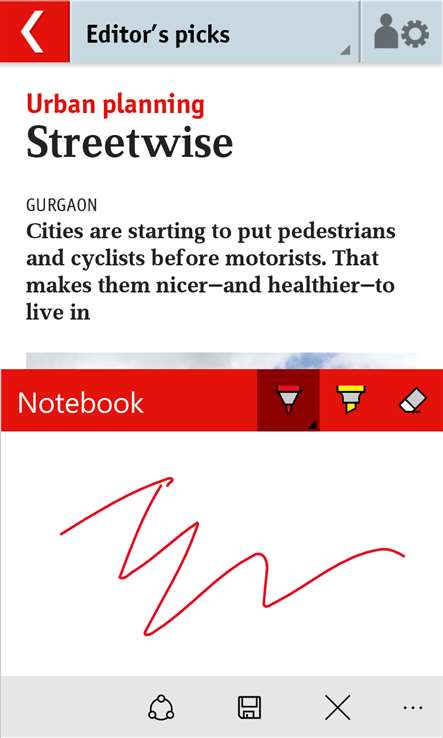 Editor's picks

Urban planning
Streetwise

GURGAON
Cities are starting to put pedestrians and cyclists before motorists. That makes them nicer—and healthier—to live in

Notebook

...